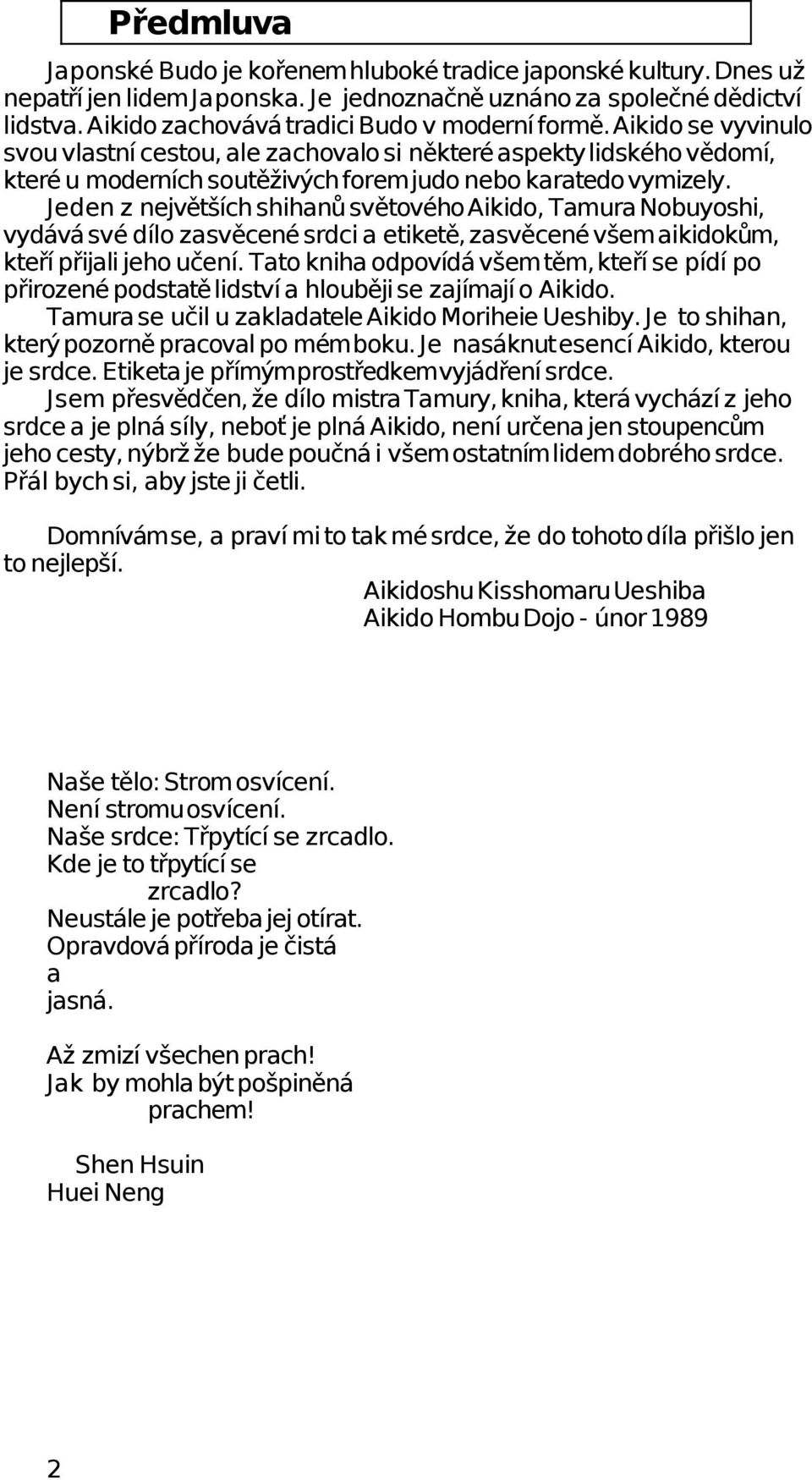 Předmluva

Japonské Budo je kořenem hluboké tradice japonské kultury. Dnes už nepatří jen lidem Japonska. Je jednoznačně uznáno za společné dědictví lidstva. Aikido zachovává tradici Budo v moderní formě. Aikido se vyvinulo svou vlastní cestou, ale zachovalo si některé aspekty lidského vědomí, které u moderních soutěživých forem judo nebo karatedo vymizely.

Jeden z největších shihanů světového Aikido, Tamura Nobuyoshi, vydává své dílo zasvěcené srdci a etiketě, zasvěcené všem aikidokům, kteří přijali jeho učení. Tato kniha odpovídá všem těm, kteří se pídí po přirozené podstatě lidství a hlouběji se zajímají o Aikido.

Tamura se učil u zakladatele Aikido Moriheie Ueshiby. Je to shihan, který pozorně pracoval po mém boku. Je nasáknut esencí Aikido, kterou je srdce. Etiketa je přímým prostředkem vyjádření srdce.

Jsem přesvědčen, že dílo mistra Tamury, kniha, která vychází z jeho srdce a je plná síly, neboť je plná Aikido, není určena jen stoupencům jeho cesty, nýbrž že bude poučná i všem ostatním lidem dobrého srdce. Přál bych si, aby jste ji četli.

Domnívám se, a praví mi to tak mé srdce, že do tohoto díla přišlo jen to nejlepší.

Aikidoshu Kisshomaru Ueshiba
Aikido Hombu Dojo - únor 1989

Naše tělo: Strom osvícení.
Není stromu osvícení.
Naše srdce: Třpytící se zrcadlo.
Kde je to třpytící se
zrcadlo?
Neustále je potřeba jej otírat.
Opravdová příroda je čistá
a
jasná.

Až zmizí všechen prach!
Jak by mohla být pošpiněná
prachem!

Shen Hsuin
Huei Neng

2